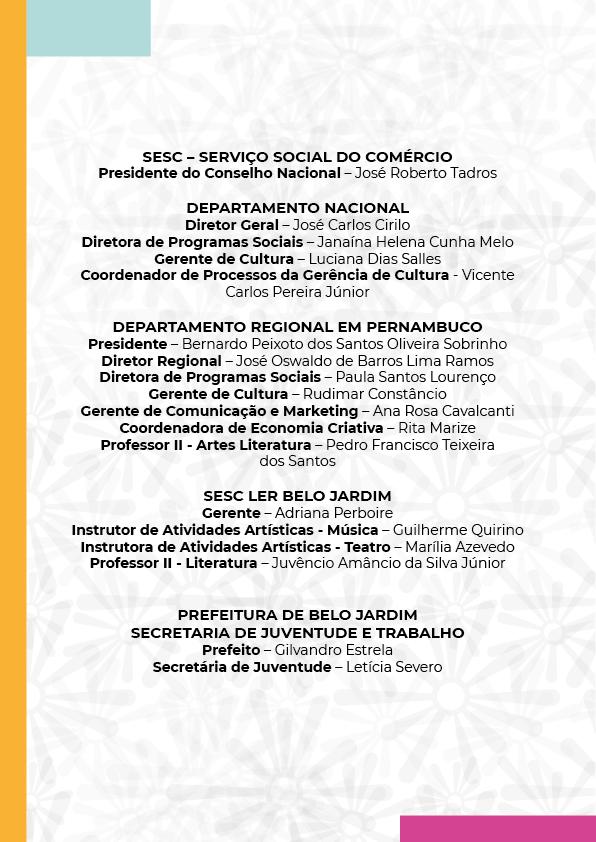 SESC – SERVIÇO SOCIAL DO COMÉRCIO
Presidente do Conselho Nacional – José Roberto Tadros

DEPARTAMENTO NACIONAL
Diretor Geral – José Carlos Cirilo
Diretora de Programas Sociais – Janaína Helena Cunha Melo
Gerente de Cultura – Luciana Dias Salles
Coordenador de Processos da Gerência de Cultura - Vicente Carlos Pereira Júnior

DEPARTAMENTO REGIONAL EM PERNAMBUCO
Presidente – Bernardo Peixoto dos Santos Oliveira Sobrinho
Diretor Regional – José Oswaldo de Barros Lima Ramos
Diretora de Programas Sociais – Paula Santos Lourenço
Gerente de Cultura – Rudimar Constâncio
Gerente de Comunicação e Marketing – Ana Rosa Cavalcanti
Coordenadora de Economia Criativa – Rita Marize
Professor II - Artes Literatura – Pedro Francisco Teixeira dos Santos

SESC LER BELO JARDIM
Gerente – Adriana Perboire
Instrutor de Atividades Artísticas - Música – Guilherme Quirino
Instrutora de Atividades Artísticas - Teatro – Marília Azevedo
Professor II - Literatura – Juvêncio Amâncio da Silva Júnior

PREFEITURA DE BELO JARDIM
SECRETARIA DE JUVENTUDE E TRABALHO
Prefeito – Gilvandro Estrela
Secretária de Juventude – Letícia Severo